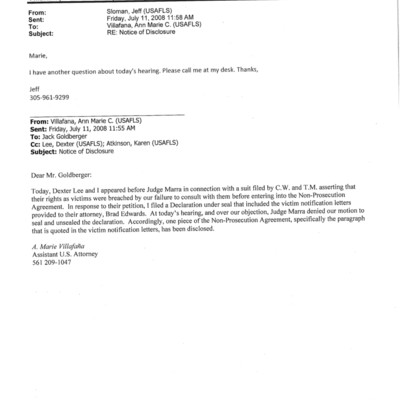 From: Sloman, Jeff (USAFLS)
Sent: Friday, July 11, 2008 11:58 AM
To: Villafana, Ann Marie C. (USAFLS)
Subject: RE: Notice of Disclosure

Marie,

I have another question about today's hearing. Please call me at my desk. Thanks,

Jeff
305-961-9299

From: Villafana, Ann Marie C. (USAFLS)
Sent: Friday, July 11, 2008 11:55 AM
To: Jack Goldberger
Cc: Lee, Dexter (USAFLS); Atkinson, Karen (USAFLS)
Subject: Notice of Disclosure

Dear Mr. Goldberger:

Today, Dexter Lee and I appeared before Judge Marra in connection with a suit filed by C.W. and T.M. asserting that their rights as victims were breached by our failure to consult with them before entering into the Non-Prosecution Agreement. In response to their petition, I filed a Declaration under seal that included the victim notification letters provided to their attorney, Brad Edwards. At today's hearing, and over our objection, Judge Marra denied our motion to seal and unsealed the declaration. Accordingly, one piece of the Non-Prosecution Agreement, specifically the paragraph that is quoted in the victim notification letters, has been disclosed.

A. Marie Villafaña
Assistant U.S. Attorney
561 209-1047